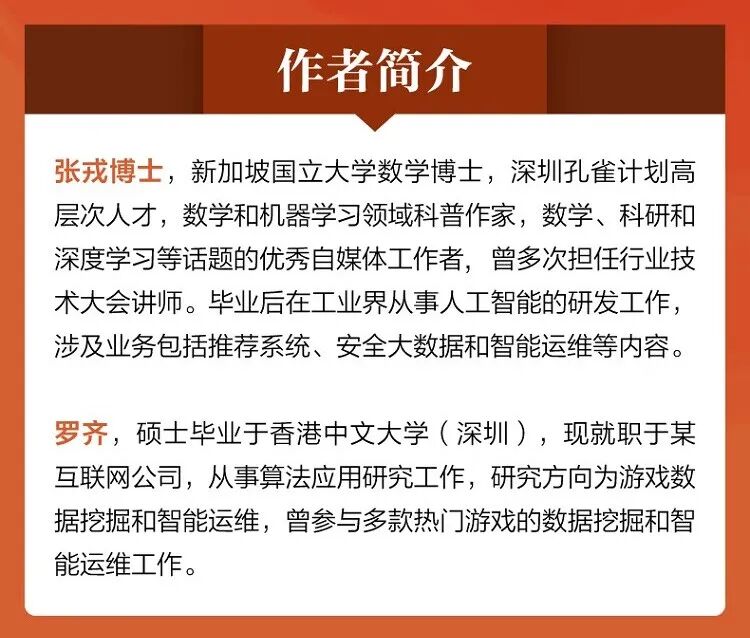 作者简介

张戎博士，新加坡国立大学数学博士，深圳孔雀计划高层次人才，数学和机器学习领域科普作家，数学、科研和深度学习等话题的优秀自媒体工作者，曾多次担任行业技术大会讲师。毕业后在工业界从事人工智能的研发工作，涉及业务包括推荐系统、安全大数据和智能运维等内容。

罗齐，硕士毕业于香港中文大学（深圳），现就职于某互联网公司，从事算法应用研究工作，研究方向为游戏数据挖掘和智能运维，曾参与多款热门游戏的数据挖掘和智能运维工作。